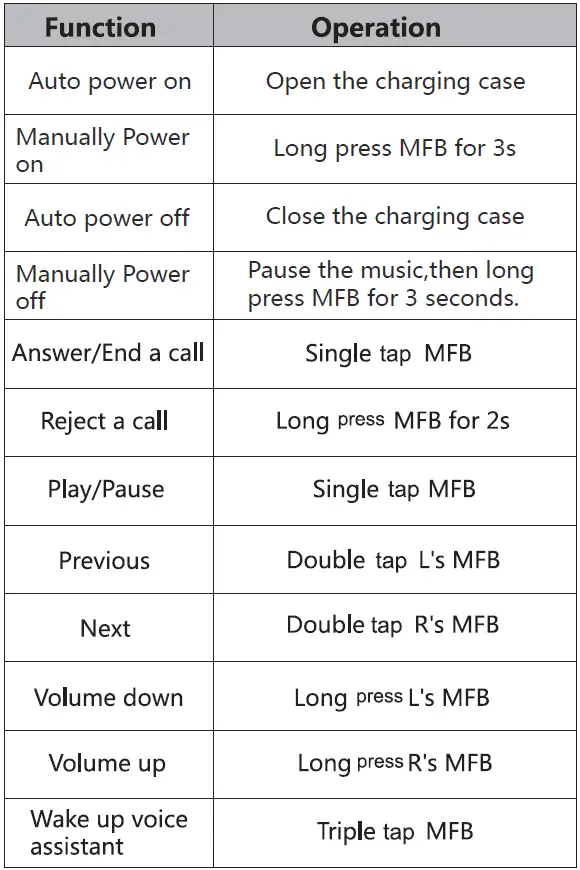 | Function | Operation |
|---|---|
| Auto power on | Open the charging case |
| Manually Power on | Long press MFB for 3s |
| Auto power off | Close the charging case |
| Manually Power off | Pause the music,then long press MFB for 3 seconds. |
| Answer/End a call | Single tap MFB |
| Reject a call | Long press MFB for 2s |
| Play/Pause | Single tap MFB |
| Previous | Double tap L's MFB |
| Next | Double tap R's MFB |
| Volume down | Long press L's MFB |
| Volume up | Long press R's MFB |
| Wake up voice assistant | Triple tap MFB |